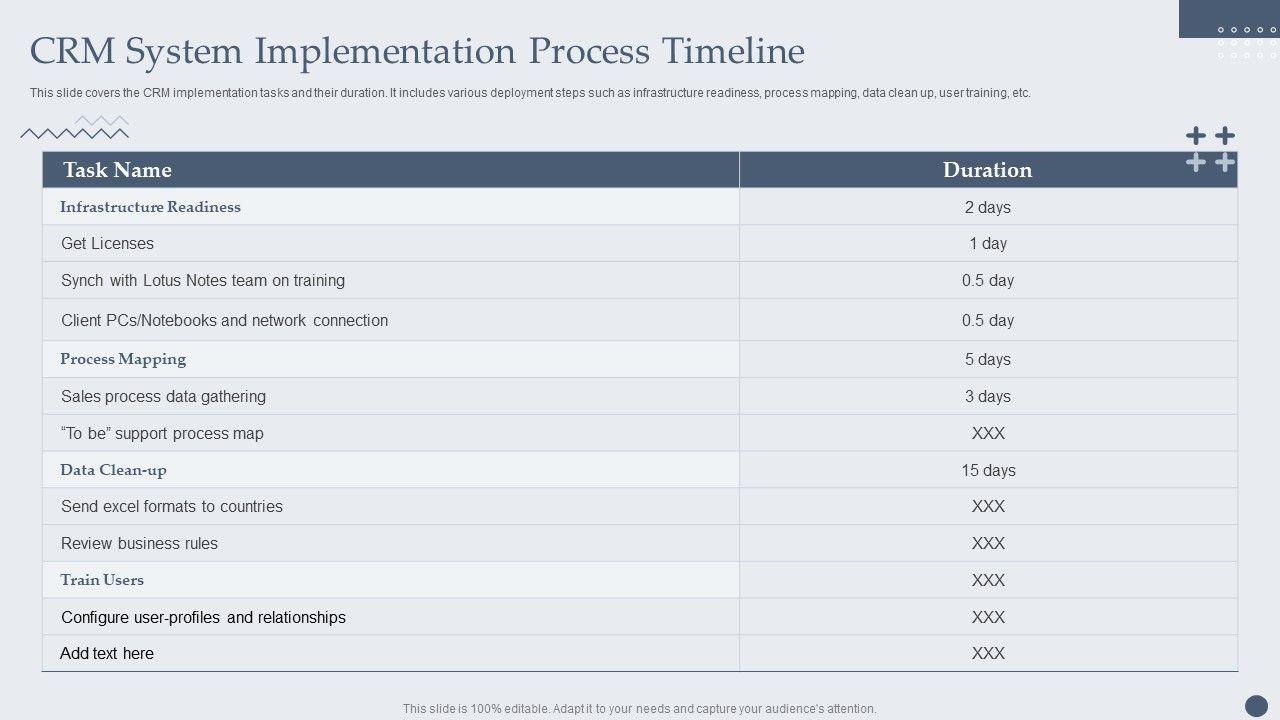 CRM System Implementation Process Timeline

This slide covers the CRM implementation tasks and their duration. It includes various deployment steps such as infrastructure readiness, process mapping, data clean up, user training, etc.

| Task Name | Duration |
|---|---|
| Infrastructure Readiness | 2 days |
| Get Licenses | 1 day |
| Synch with Lotus Notes team on training | 0.5 day |
| Client PCs/Notebooks and network connection | 0.5 day |
| Process Mapping | 5 days |
| Sales process data gathering | 3 days |
| "To be" support process map | XXX |
| Data Clean-up | 15 days |
| Send excel formats to countries | XXX |
| Review business rules | XXX |
| Train Users | XXX |
| Configure user-profiles and relationships | XXX |
| Add text here | XXX |

This slide is 100% editable. Adapt it to your needs and capture your audience's attention.